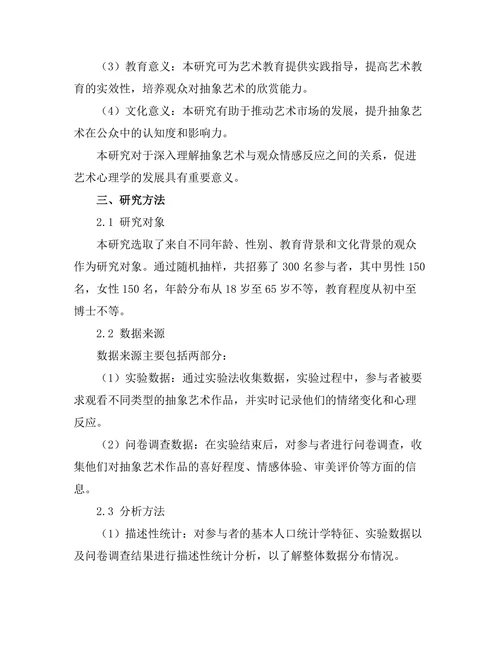 （3）教育意义：本研究可为艺术教育提供实践指导，提高艺术教育的实效性，培养观众对抽象艺术的欣赏能力。

（4）文化意义：本研究有助于推动艺术市场的发展，提升抽象艺术在公众中的认知度和影响力。

本研究对于深入理解抽象艺术与观众情感反应之间的关系，促进艺术心理学的发展具有重要意义。

三、研究方法

2.1 研究对象

本研究选取了来自不同年龄、性别、教育背景和文化背景的观众作为研究对象。通过随机抽样，共招募了 300 名参与者，其中男性 150 名，女性 150 名，年龄分布从 18 岁至 65 岁不等，教育程度从初中至博士不等。

2.2 数据来源

数据来源主要包括两部分：

（1）实验数据：通过实验法收集数据，实验过程中，参与者被要求观看不同类型的抽象艺术作品，并实时记录他们的情绪变化和心理反应。

（2）问卷调查数据：在实验结束后，对参与者进行问卷调查，收集他们对抽象艺术作品的喜好程度、情感体验、审美评价等方面的信息。

2.3 分析方法

（1）描述性统计：对参与者的基本人口统计学特征、实验数据以及问卷调查结果进行描述性统计分析，以了解整体数据分布情况。